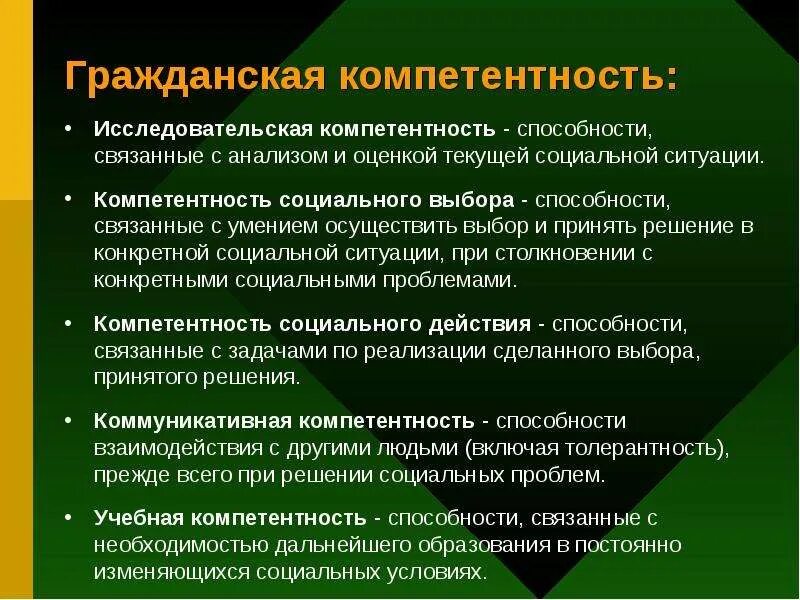 Гражданская компетентность:

• Исследовательская компетентность - способности, связанные с анализом и оценкой текущей социальной ситуации.

• Компетентность социального выбора - способности, связанные с умением осуществить выбор и принять решение в конкретной социальной ситуации, при столкновении с конкретными социальными проблемами.

• Компетентность социального действия - способности, связанные с задачами по реализации сделанного выбора, принятого решения.

• Коммуникативная компетентность - способности взаимодействия с другими людьми (включая толерантность), прежде всего при решении социальных проблем.

• Учебная компетентность - способности, связанные с необходимостью дальнейшего образования в постоянно изменяющихся социальных условиях.